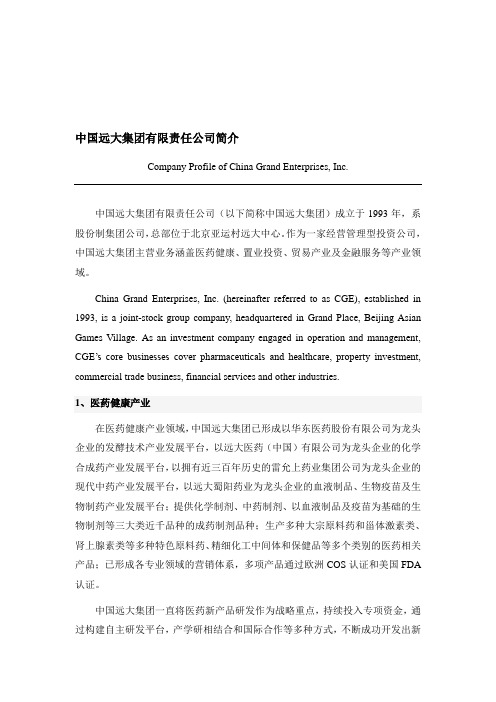 中国远大集团有限责任公司简介

Company Profile of China Grand Enterprises, Inc.

中国远大集团有限责任公司（以下简称中国远大集团）成立于 1993 年，系股份制集团公司，总部位于北京亚运村远大中心，作为一家经营管理型投资公司，中国远大集团主营业务涵盖医药健康、置业投资、贸易产业及金融服务等产业领域。

China Grand Enterprises, Inc. (hereinafter referred to as CGE), established in 1993, is a joint-stock group company, headquartered in Grand Place, Beijing Asian Games Village. As an investment company engaged in operation and management, CGE's core businesses cover pharmaceuticals and healthcare, property investment, commercial trade business, financial services and other industries.

1、医药健康产业

在医药健康产业领域，中国远大集团已形成以华东医药股份有限公司为龙头企业的发酵技术产业发展平台，以远大医药（中国）有限公司为龙头企业的化学合成药产业发展平台，以拥有近三百年历史的雷允上药业集团公司为龙头企业的现代中药产业发展平台，以远大蜀阳药业为龙头企业的血液制品、生物疫苗及生物制药产业发展平台；提供化学制剂、中药制剂、以血液制品及疫苗为基础的生物制剂等三大类近千品种的成药制剂品种；生产多种大宗原料药和甾体激素类、肾上腺素类等多种特色原料药、精细化工中间体和保健品等多个类别的医药相关产品；已形成各专业领域的营销体系，多项产品通过欧洲 COS 认证和美国 FDA 认证。

中国远大集团一直将医药新产品研发作为战略重点，持续投入专项资金，通过构建自主研发平台，产学研相结合和国际合作等多种方式，不断成功开发出新